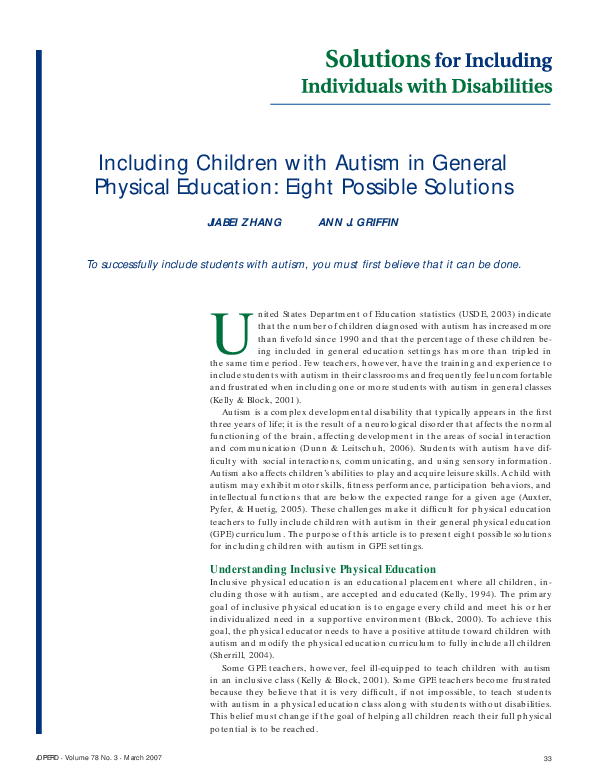 Solutions for Including Individuals with Disabilities

Including Children with Autism in General Physical Education: Eight Possible Solutions

JIABEI ZHANG ANN J. GRIFFIN

To successfully include students with autism, you must first believe that it can be done.

United States Department of Education statistics (USDE, 2003) indicate that the number of children diagnosed with autism has increased more than fivefold since 1990 and that the percentage of these children being included in general education settings has more than tripled in the same time period. Few teachers, however, have the training and experience to include students with autism in their classrooms and frequently feel uncomfortable and frustrated when including one or more students with autism in general classes (Kelly & Block, 2001).

Autism is a complex developmental disability that typically appears in the first three years of life; it is the result of a neurological disorder that affects the normal functioning of the brain, affecting development in the areas of social interaction and communication (Dunn & Leitschuh, 2006). Students with autism have difficulty with social interactions, communicating, and using sensory information. Autism also affects children's abilities to play and acquire leisure skills. A child with autism may exhibit motor skills, fitness performance, participation behaviors, and intellectual functions that are below the expected range for a given age (Auxter, Pyfer, & Huetig, 2005). These challenges make it difficult for physical education teachers to fully include children with autism in their general physical education (GPE) curriculum. The purpose of this article is to present eight possible solutions for including children with autism in GPE settings.

Understanding Inclusive Physical Education

Inclusive physical education is an educational placement where all children, including those with autism, are accepted and educated (Kelly, 1994). The primary goal of inclusive physical education is to engage every child and meet his or her individualized need in a supportive environment (Block, 2000). To achieve this goal, the physical educator needs to have a positive attitude toward children with autism and modify the physical education curriculum to fully include all children (Sherrill, 2004).

Some GPE teachers, however, feel ill-equipped to teach children with autism in an inclusive class (Kelly & Block, 2001). Some GPE teachers become frustrated because they believe that it is very difficult, if not impossible, to teach students with autism in a physical education class along with students without disabilities. This belief must change if the goal of helping all children reach their full physical potential is to be reached.

JOPERD • Volume 78 No. 3 • March 2007

33